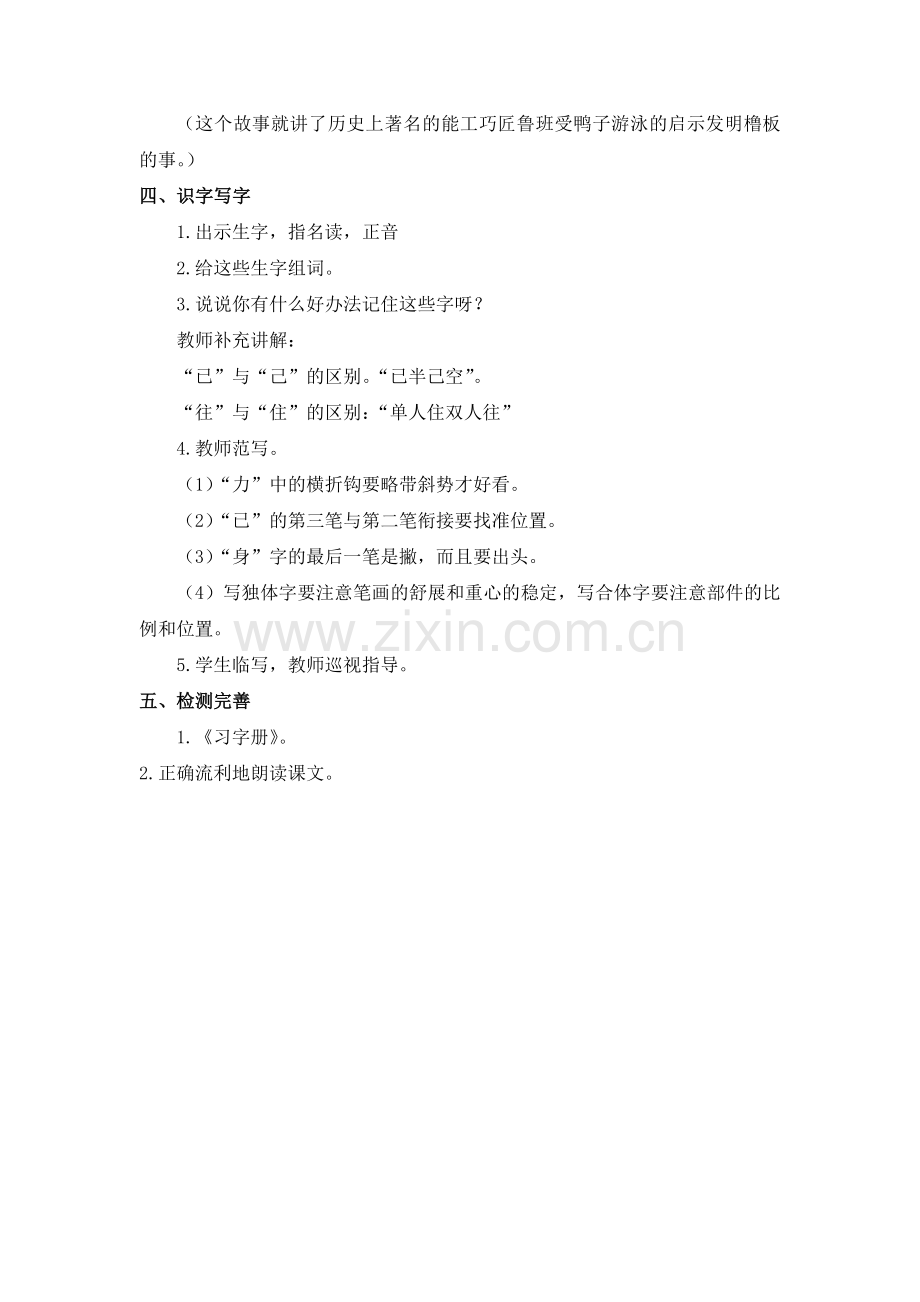 （这个故事就讲了历史上著名的能工巧匠鲁班受鸭子游泳的启示发明橹板的事。）

四、识字写字

1.出示生字，指名读，正音

2.给这些生字组词。

3.说说你有什么好办法记住这些字呀？

教师补充讲解：

“已”与“己”的区别。“已半己空”。

“往”与“住”的区别：“单人住双人往”

4.教师范写。

（1）“力”中的横折钩要略带斜势才好看。

（2）“已”的第三笔与第二笔衔接要找准位置。

（3）“身”字的最后一笔是撇，而且要出头。

（4）写独体字要注意笔画的舒展和重心的稳定，写合体字要注意部件的比例和位置。

www.zixin.com.cn

5.学生临写，教师巡视指导。

五、检测完善

1.《习字册》。

2.正确流利地朗读课文。